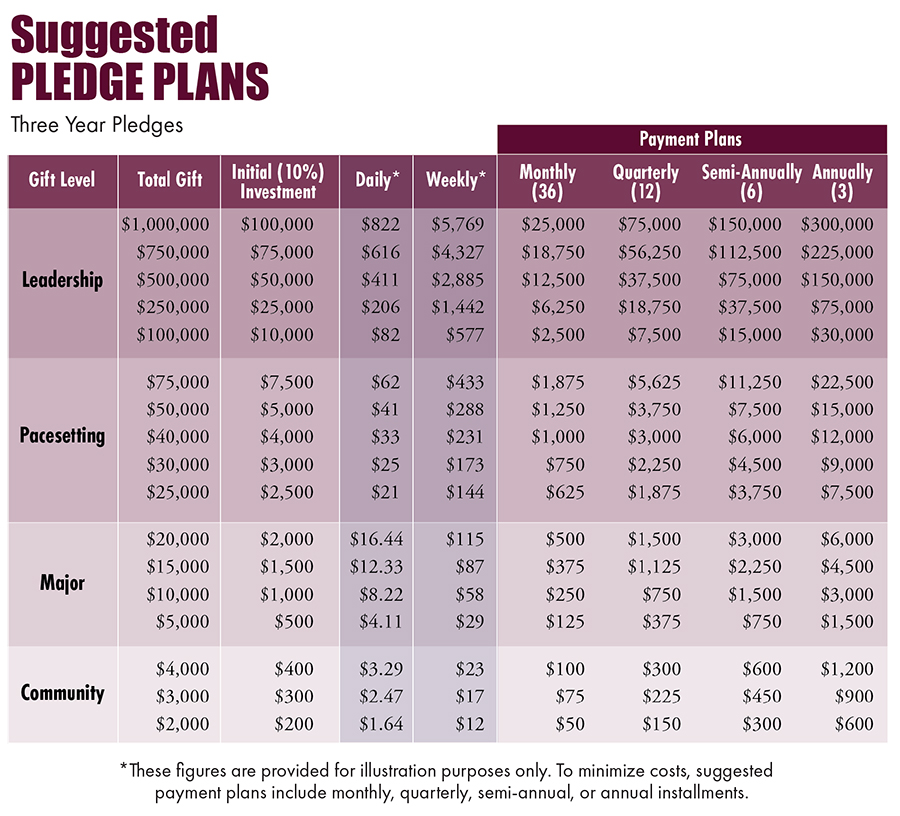 Suggested
PLEDGE PLANS

Three Year Pledges

Payment Plans

| Gift Level | Total Gift | Initial (10%) Investment | Daily* | Weekly* | Monthly (36) | Quarterly (12) | Semi-Annually (6) | Annually (3) |
|---|---|---|---|---|---|---|---|---|
| Leadership | \$1,000,000 | \$100,000 | \$822 | \$5,769 | \$25,000 | \$75,000 | \$150,000 | \$300,000 |
| | \$750,000 | \$75,000 | \$616 | \$4,327 | \$18,750 | \$56,250 | \$112,500 | \$225,000 |
| | \$500,000 | \$50,000 | \$411 | \$2,885 | \$12,500 | \$37,500 | \$75,000 | \$150,000 |
| | \$250,000 | \$25,000 | \$206 | \$1,442 | \$6,250 | \$18,750 | \$37,500 | \$75,000 |
| | \$100,000 | \$10,000 | \$82 | \$577 | \$2,500 | \$7,500 | \$15,000 | \$30,000 |
| Pacesetting | \$75,000 | \$7,500 | \$62 | \$433 | \$1,875 | \$5,625 | \$11,250 | \$22,500 |
| | \$50,000 | \$5,000 | \$41 | \$288 | \$1,250 | \$3,750 | \$7,500 | \$15,000 |
| | \$40,000 | \$4,000 | \$33 | \$231 | \$1,000 | \$3,000 | \$6,000 | \$12,000 |
| | \$30,000 | \$3,000 | \$25 | \$173 | \$750 | \$2,250 | \$4,500 | \$9,000 |
| | \$25,000 | \$2,500 | \$21 | \$144 | \$625 | \$1,875 | \$3,750 | \$7,500 |
| Major | \$20,000 | \$2,000 | \$16.44 | \$115 | \$500 | \$1,500 | \$3,000 | \$6,000 |
| | \$15,000 | \$1,500 | \$12.33 | \$87 | \$375 | \$1,125 | \$2,250 | \$4,500 |
| | \$10,000 | \$1,000 | \$8.22 | \$58 | \$250 | \$750 | \$1,500 | \$3,000 |
| | \$5,000 | \$500 | \$4.11 | \$29 | \$125 | \$375 | \$750 | \$1,500 |
| Community | \$4,000 | \$400 | \$3.29 | \$23 | \$100 | \$300 | \$600 | \$1,200 |
| | \$3,000 | \$300 | \$2.47 | \$17 | \$75 | \$225 | \$450 | \$900 |
| | \$2,000 | \$200 | \$1.64 | \$12 | \$50 | \$150 | \$300 | \$600 |

*These figures are provided for illustration purposes only. To minimize costs, suggested payment plans include monthly, quarterly, semi-annual, or annual installments.